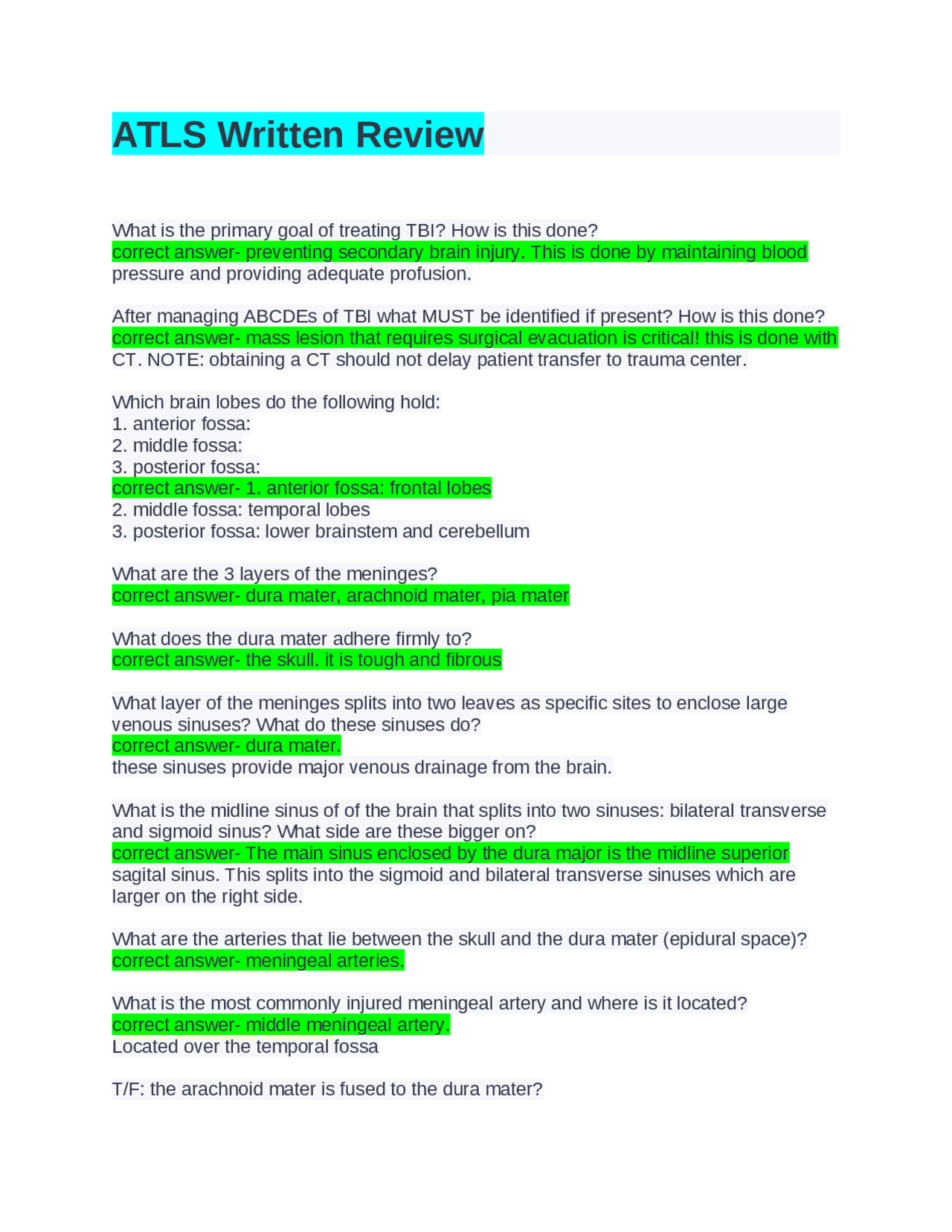 ATLS Written Review

What is the primary goal of treating TBI? How is this done?
correct answer- preventing secondary brain injury. This is done by maintaining blood pressure and providing adequate profusion.

After managing ABCDEs of TBI what MUST be identified if present? How is this done?
correct answer- mass lesion that requires surgical evacuation is critical! this is done with CT. NOTE: obtaining a CT should not delay patient transfer to trauma center.

Which brain lobes do the following hold:
1. anterior fossa:
2. middle fossa:
3. posterior fossa:
correct answer- 1. anterior fossa: frontal lobes
2. middle fossa: temporal lobes
3. posterior fossa: lower brainstem and cerebellum

What are the 3 layers of the meninges?
correct answer- dura mater, arachnoid mater, pia mater

What does the dura mater adhere firmly to?
correct answer- the skull. it is tough and fibrous

What layer of the meninges splits into two leaves as specific sites to enclose large venous sinuses? What do these sinuses do?
correct answer- dura mater.
these sinuses provide major venous drainage from the brain.

What is the midline sinus of of the brain that splits into two sinuses: bilateral transverse and sigmoid sinus? What side are these bigger on?
correct answer- The main sinus enclosed by the dura major is the midline superior sagital sinus. This splits into the sigmoid and bilateral transverse sinuses which are larger on the right side.

What are the arteries that lie between the skull and the dura mater (epidural space)?
correct answer- meningeal arteries.

What is the most commonly injured meningeal artery and where is it located?
correct answer- middle meningeal artery.
Located over the temporal fossa

T/F: the arachnoid mater is fused to the dura mater?